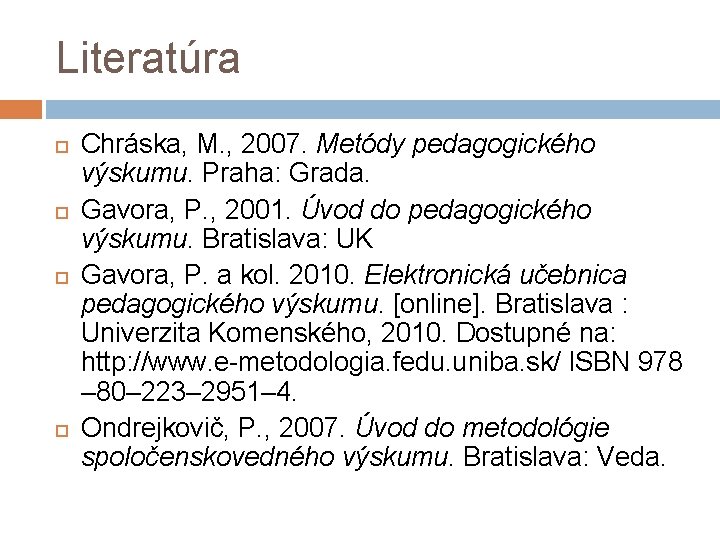 Literatúra

Chráska, M., 2007. Metódy pedagogického výskumu. Praha: Grada.

Gavora, P., 2001. Úvod do pedagogického výskumu. Bratislava: UK

Gavora, P. a kol. 2010. Elektronická učebnica pedagogického výskumu. [online]. Bratislava : Univerzita Komenského, 2010. Dostupné na: http://www.e-metodologia.fedu.uniba.sk/ ISBN 978 –80–223–2951–4.

Ondrejkovič, P., 2007. Úvod do metodológie spoločenskovedného výskumu. Bratislava: Veda.